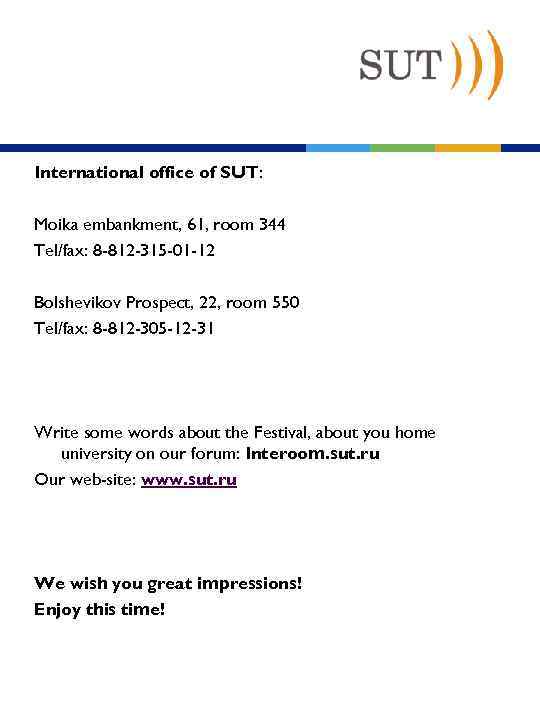 SUT

International office of SUT:

Moika embankment, 61, room 344
Tel/fax: 8-812-315-01-12

Bolshevikov Prospect, 22, room 550
Tel/fax: 8-812-305-12-31

Write some words about the Festival, about you home university on our forum: Interoom.sut.ru
Our web-site: www.sut.ru

We wish you great impressions!
Enjoy this time!